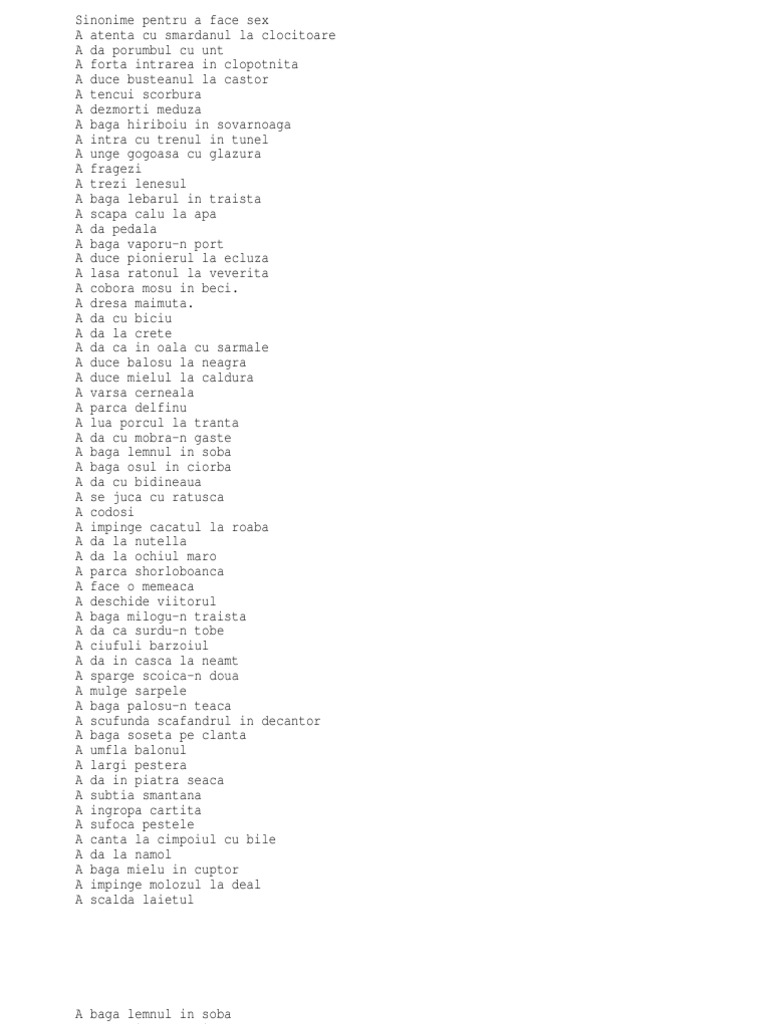 Sinonime pentru a face sex
A atenta cu smardanul la clocitoare
A da porumbul cu unt
A forta intrarea in clopotnita
A duce busteanul la castor
A tencui scorbura
A dezmorti meduza
A baga hiriboiu in sovarnoaga
A intra cu trenul in tunel
A unge gogoasa cu glazura
A fragezi
A trezi lenesul
A baga lebarul in traista
A scapa calu la apa
A da pedala
A baga vaporu-n port
A duce pionierul la ecluza
A lasa ratonul la veverita
A cobora mosu in beci.
A dresa maimuta.
A da cu biciu
A da la crete
A da ca in oala cu sarmale
A duce balosu la neagra
A duce mielul la caldura
A varsa cerneala
A parca delfinu
A lua porcul la tranta
A da cu mobra-n gaste
A baga lemnul in soba
A baga osul in ciorba
A da cu bidineaua
A se juca cu ratusca
A codosi
A impinge cacatul la roaba
A da la nutella
A da la ochiul maro
A parca shorloboanca
A face o memeaca
A deschide viitorul
A baga milogu-n traista
A da ca surdu-n tobe
A ciufuli barzoiul
A da in casca la neamt
A sparge scoica-n doua
A mulge sarpele
A baga palosu-n teaca
A scufunda scafandrul in decantor
A baga soseta pe clanta
A umfla balonul
A largi pestera
A da in piatra seaca
A subtia smantana
A ingropa cartita
A sufoca pestele
A canta la cimpoiul cu bile
A da la namol
A baga mielu in cuptor
A impinge molozul la deal
A scalda laietul

A baga lemnul in soba